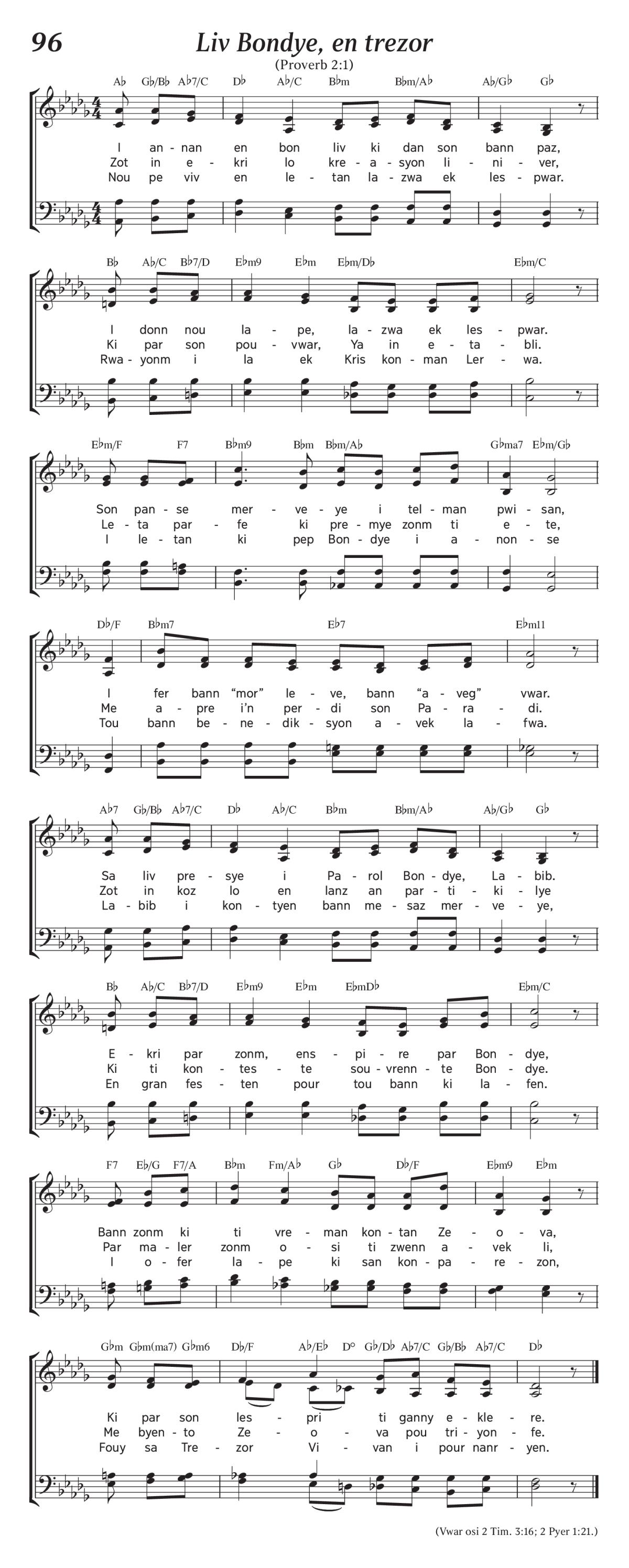 96 Liv Bondye, en trezor
(Proverb 2:1)

A♭ G♭/B♭ A♭7/C D♭ A♭/C B♭m B♭m/A♭ A♭/G♭ G♭

I an-nan en bon liv ki dan son bann paz,
Zot in e-kri lo kre-a-syon li-ni-ver,
Nou pe viv en le-tan la-zwa ek les-pwar.

B♭ A♭/C B♭7/D E♭m9 E♭m E♭m/D♭ E♭m/C

I donn nou la-pe, la-zwa ek les-pwar.
Ki par son pou-vwar, Ya in e-ta-bli.
Rwa-yonm i la ek Kris kon-man Ler-wa.

E♭m/F F7 B♭m9 B♭m B♭m/A♭ G♭ma7 E♭m/G♭

Son pan-se mer-ve-ye i tel-man pwi-san,
Le-ta par-fe ki pre-mye zonm ti e-te,
I le-tan ki pep Bon-dye i a-non-se

D♭/F B♭m7 E♭7 E♭m11

I fer bann “mor” le-ve, bann “a-veg” vwar.
Me a-pre i’n per-di son Pa-ra-di.
Tou bann be-ne-dik-syon a-vek la-fwa.

A♭7 G♭/B♭ A♭7/C D♭ A♭/C B♭m B♭m/A♭ A♭/G♭ G♭

Sa liv pre-sye i Pa-rol Bon-dye, La-bib.
Zot in koz lo en lanz an par-ti-ki-lye
La-bib i kon-tyen bann me-saz mer-ve-ye,

B♭ A♭/C B♭7/D E♭m9 E♭m E♭mD♭ E♭m/C

E-kri par zonm, ens-pi-re par Bon-dye,
Ki ti kon-tes-te sou-vrenn-te Bon-dye.
En gran fes-ten pour tou bann ki la-fen.

F7 E♭/G F7/A B♭m Fm/A♭ G♭ D♭/F E♭m9 E♭m

Bann zonm ki ti vre-man kon-tan Ze-o-va,
Par ma-ler zonm o-si ti zwenn a-vek li,
I o-fer la-pe ki san kon-pa-re-zon,

G♭m G♭m(ma7) G♭m6 D♭/F A♭/E♭ D° G♭/D♭ A♭7/C G♭/B♭ A♭7/C D♭

Ki par son les-pri ti ganny e-kle-re.
Me byen-to Ze-o-va pou tri-yon-fe.
Fouy sa Tre-zor Vi-van i pour nanr-yen.

(Vwar osi 2 Tim. 3:16; 2 Pyer 1:21.)